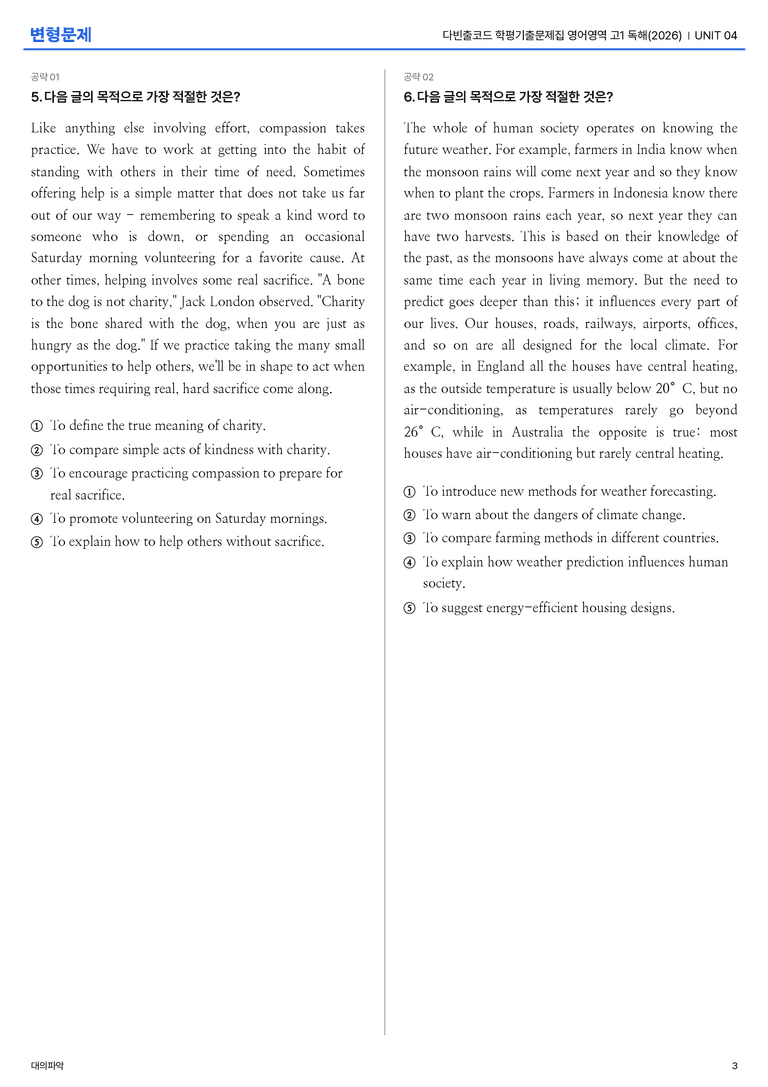 변형문제

다빈출코드 학평기출문제집 영어영역 고1 독해(2026) | UNIT 04

공략 01

5. 다음 글의 목적으로 가장 적절한 것은?

Like anything else involving effort, compassion takes practice. We have to work at getting into the habit of standing with others in their time of need. Sometimes offering help is a simple matter that does not take us far out of our way - remembering to speak a kind word to someone who is down, or spending an occasional Saturday morning volunteering for a favorite cause. At other times, helping involves some real sacrifice. "A bone to the dog is not charity," Jack London observed. "Charity is the bone shared with the dog, when you are just as hungry as the dog." If we practice taking the many small opportunities to help others, we'll be in shape to act when those times requiring real, hard sacrifice come along.

① To define the true meaning of charity.
② To compare simple acts of kindness with charity.
③ To encourage practicing compassion to prepare for real sacrifice.
④ To promote volunteering on Saturday mornings.
⑤ To explain how to help others without sacrifice.

공략 02

6. 다음 글의 목적으로 가장 적절한 것은?

The whole of human society operates on knowing the future weather. For example, farmers in India know when the monsoon rains will come next year and so they know when to plant the crops. Farmers in Indonesia know there are two monsoon rains each year, so next year they can have two harvests. This is based on their knowledge of the past, as the monsoons have always come at about the same time each year in living memory. But the need to predict goes deeper than this; it influences every part of our lives. Our houses, roads, railways, airports, offices, and so on are all designed for the local climate. For example, in England all the houses have central heating, as the outside temperature is usually below 20° C, but no air-conditioning, as temperatures rarely go beyond 26° C, while in Australia the opposite is true: most houses have air-conditioning but rarely central heating.

① To introduce new methods for weather forecasting.
② To warn about the dangers of climate change.
③ To compare farming methods in different countries.
④ To explain how weather prediction influences human society.
⑤ To suggest energy-efficient housing designs.

대의파악

3